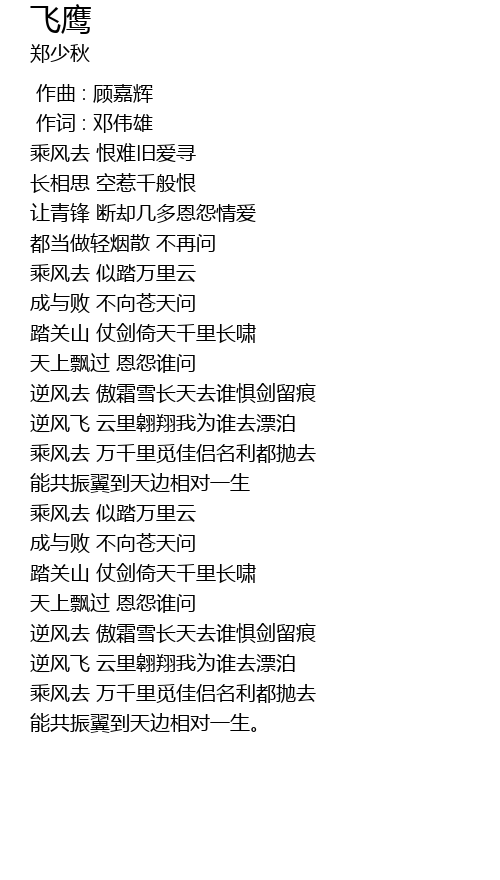 飞鹰
郑少秋

作曲 : 顾嘉辉
作词 : 邓伟雄
乘风去 恨难旧爱寻
长相思 空惹千般恨
让青锋 断却几多恩怨情爱
都当做轻烟散 不再问
乘风去 似踏万里云
成与败 不向苍天问
踏关山 仗剑倚天千里长啸
天上飘过 恩怨谁问
逆风去 傲霜雪长天去谁惧剑留痕
逆风飞 云里翱翔我为谁去漂泊
乘风去 万千里觅佳侣名利都抛去
能共振翼到天边相对一生
乘风去 似踏万里云
成与败 不向苍天问
踏关山 仗剑倚天千里长啸
天上飘过 恩怨谁问
逆风去 傲霜雪长天去谁惧剑留痕
逆风飞 云里翱翔我为谁去漂泊
乘风去 万千里觅佳侣名利都抛去
能共振翼到天边相对一生。